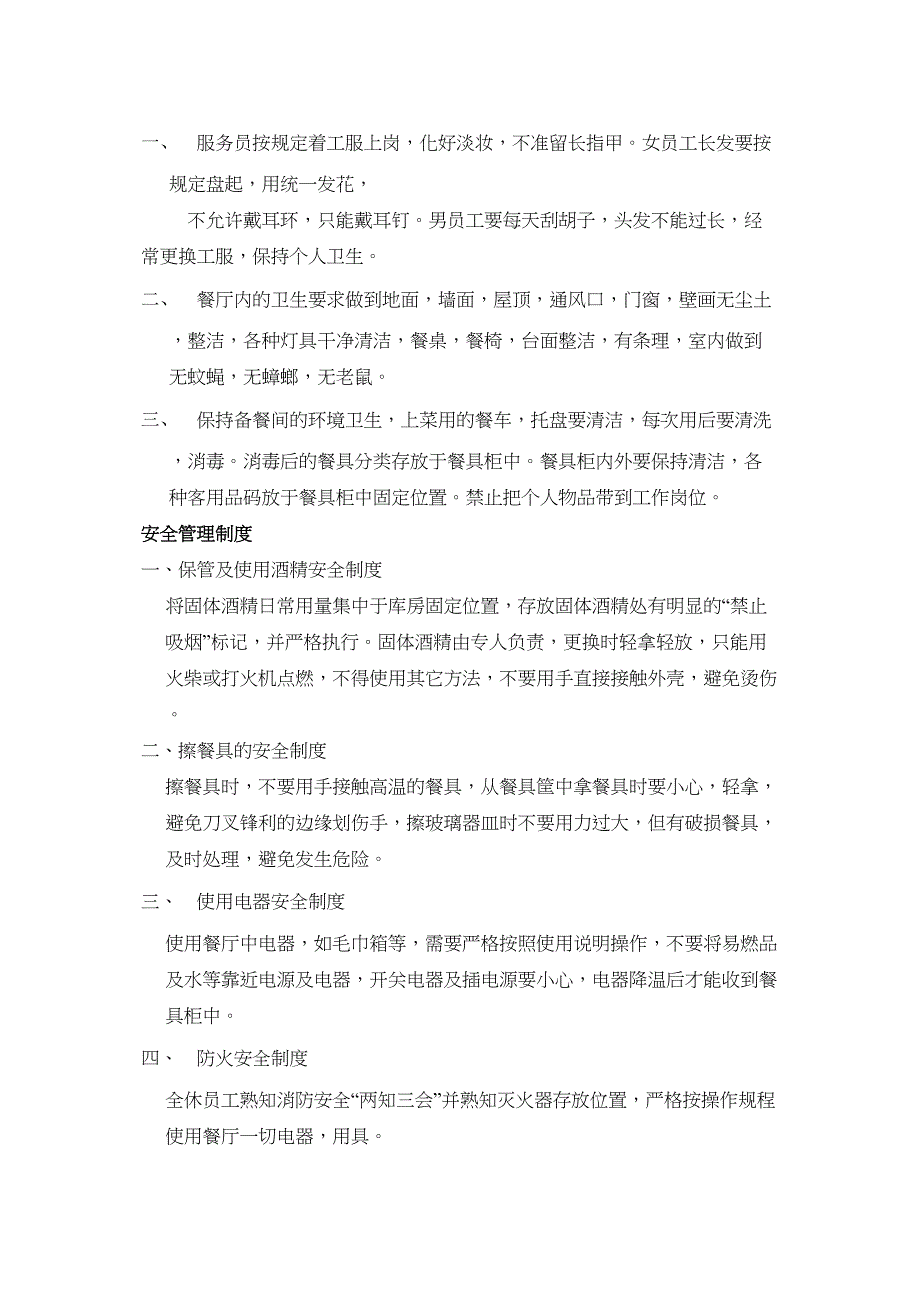 一、 服务员按规定着工服上岗，化好淡妆，不准留长指甲。女员工长发要按规定盘起，用统一发花，

不允许戴耳环，只能戴耳钉。男员工要每天刮胡子，头发不能过长，经常更换工服，保持个人卫生。

二、 餐厅内的卫生要求做到地面，墙面，屋顶，通风口，门窗，壁画无尘土，整洁，各种灯具干净清洁，餐桌，餐椅，台面整洁，有条理，室内做到无蚊蝇，无蟑螂，无老鼠。

三、 保持备餐间的环境卫生，上菜用的餐车，托盘要清洁，每次用后要清洗，消毒。消毒后的餐具分类存放于餐具柜中。餐具柜内外要保持清洁，各种客用品码放于餐具柜中固定位置。禁止把个人物品带到工作岗位。

安全管理制度

一、保管及使用酒精安全制度

将固体酒精日常用量集中于库房固定位置，存放固体酒精处有明显的“禁止吸烟”标记，并严格执行。固体酒精由专人负责，更换时轻拿轻放，只能用火柴或打火机点燃，不得使用其它方法，不要用手直接接触外壳，避免烫伤。

二、擦餐具的安全制度

擦餐具时，不要用手接触高温的餐具，从餐具筐中拿餐具时要小心，轻拿，避免刀叉锋利的边缘划伤手，擦玻璃器皿时不要用力过大，但有破损餐具，及时处理，避免发生危险。

三、 使用电器安全制度

使用餐厅中电器，如毛巾箱等，需要严格按照使用说明操作，不要将易燃品及水等靠近电源及电器，开关电器及插电源要小心，电器降温后才能收到餐具柜中。

四、 防火安全制度

全休员工熟知消防安全“两知三会”并熟知灭火器存放位置，严格按操作规程使用餐厅一切电器，用具。